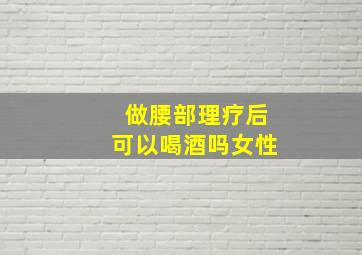 做腰部理疗后
可以喝酒吗女性